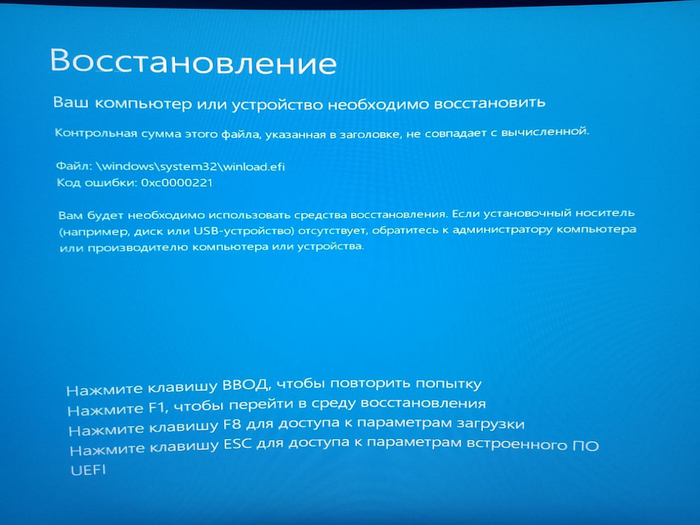 Восстановление

Ваш компьютер или устройство необходимо восстановить

Контрольная сумма этого файла, указанная в заголовке, не совпадает с вычисленной.

Файл: \windows\system32\winload.efi
Код ошибки: 0xc0000221

Вам будет необходимо использовать средства восстановления. Если установочный носитель (например, диск или USB-устройство) отсутствует, обратитесь к администратору компьютера или производителю компьютера или устройства.

Нажмите клавишу ВВОД, чтобы повторить попытку
Нажмите F1, чтобы перейти в среду восстановления
Нажмите клавишу F8 для доступа к параметрам загрузки
Нажмите клавишу ESC для доступа к параметрам встроенного ПО UEFI